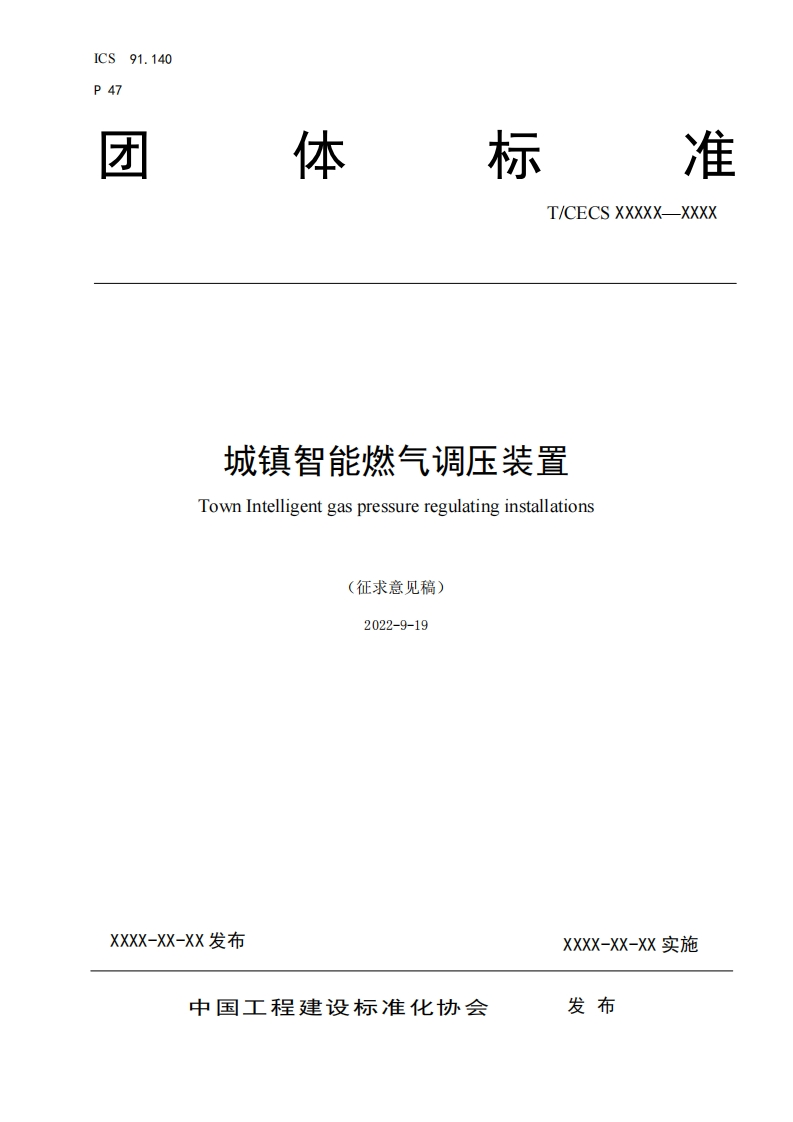 ICS 91.140

P 47

团 体 标 准

T/CECS XXXXX—XXXX

城镇智能燃气调压装置

Town Intelligent gas pressure regulating installations

（征求意见稿）

2022-9-19

XXXX-XX-XX 发布

XXXX-XX-XX 实施

中国工程建设标准化协会 发 布